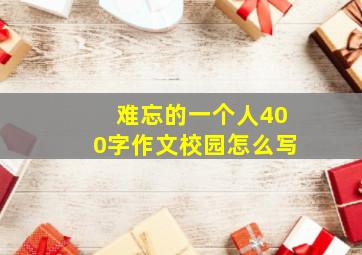 难忘的一个人400字作文校园怎么写